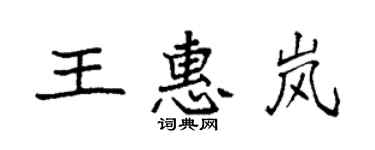 王惠岚
词典网